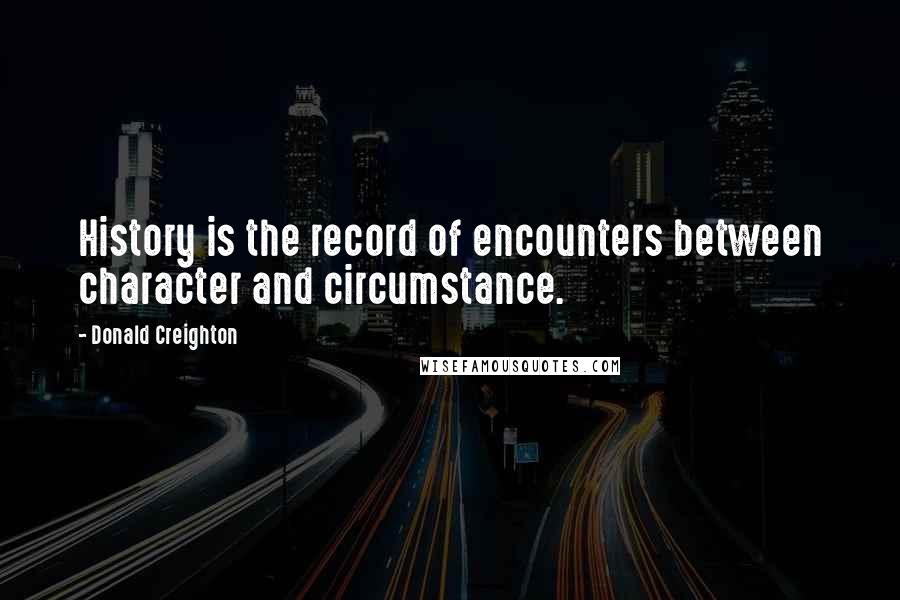 History is the record of encounters between character and circumstance.

- Donald Creighton

WISEFAMOUSQUOTES.COM